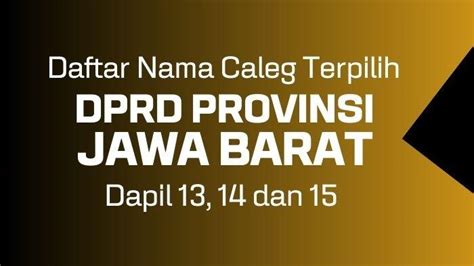 Daftar Nama Caleg Terpilih
DPRD PROVINSI
JAWA BARAT
Dapil 13, 14 dan 15